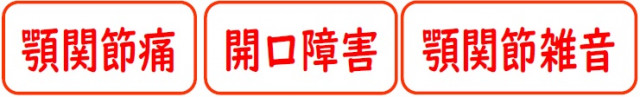 顎関節痛

開口障害

顎関節雑音